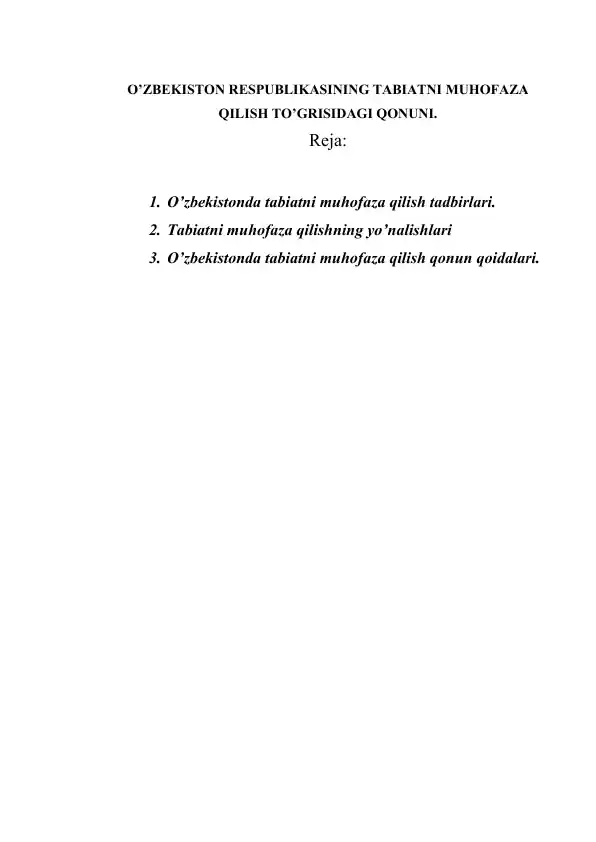 O’ZBEKISTON RESPUBLIKASINING TABIATNI MUHOFAZA QILISH TO’GRISIDAGI QONUNI.

Reja:

1. O’zbekistonda tabiatni muhofaza qilish tadbirlari.
2. Tabiatni muhofaza qilishning yo’nalishlari
3. O’zbekistonda tabiatni muhofaza qilish qonun qoidalari.